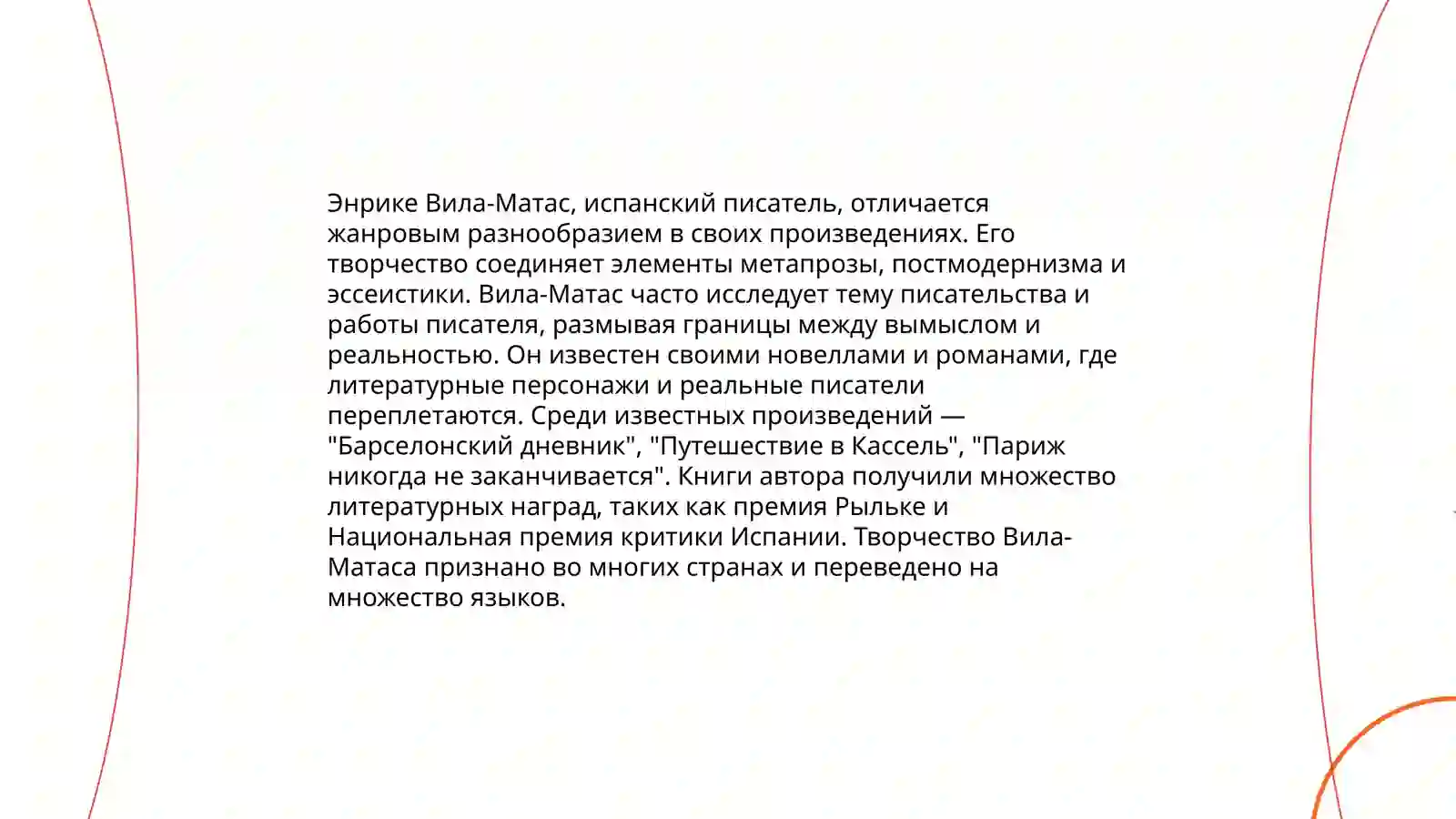 Энрике Вила-Матас, испанский писатель, отличается жанровым разнообразием в своих произведениях. Его творчество соединяет элементы метапрозы, постмодернизма и эссеистики. Вила-Матас часто исследует тему писательства и работы писателя, размывая границы между вымыслом и реальностью. Он известен своими новеллами и романами, где литературные персонажи и реальные писатели переплетаются. Среди известных произведений — "Барселонский дневник", "Путешествие в Кассель", "Париж никогда не заканчивается". Книги автора получили множество литературных наград, таких как премия Рыльке и Национальная премия критики Испании. Творчество Вила-Матаса признано во многих странах и переведено на множество языков.